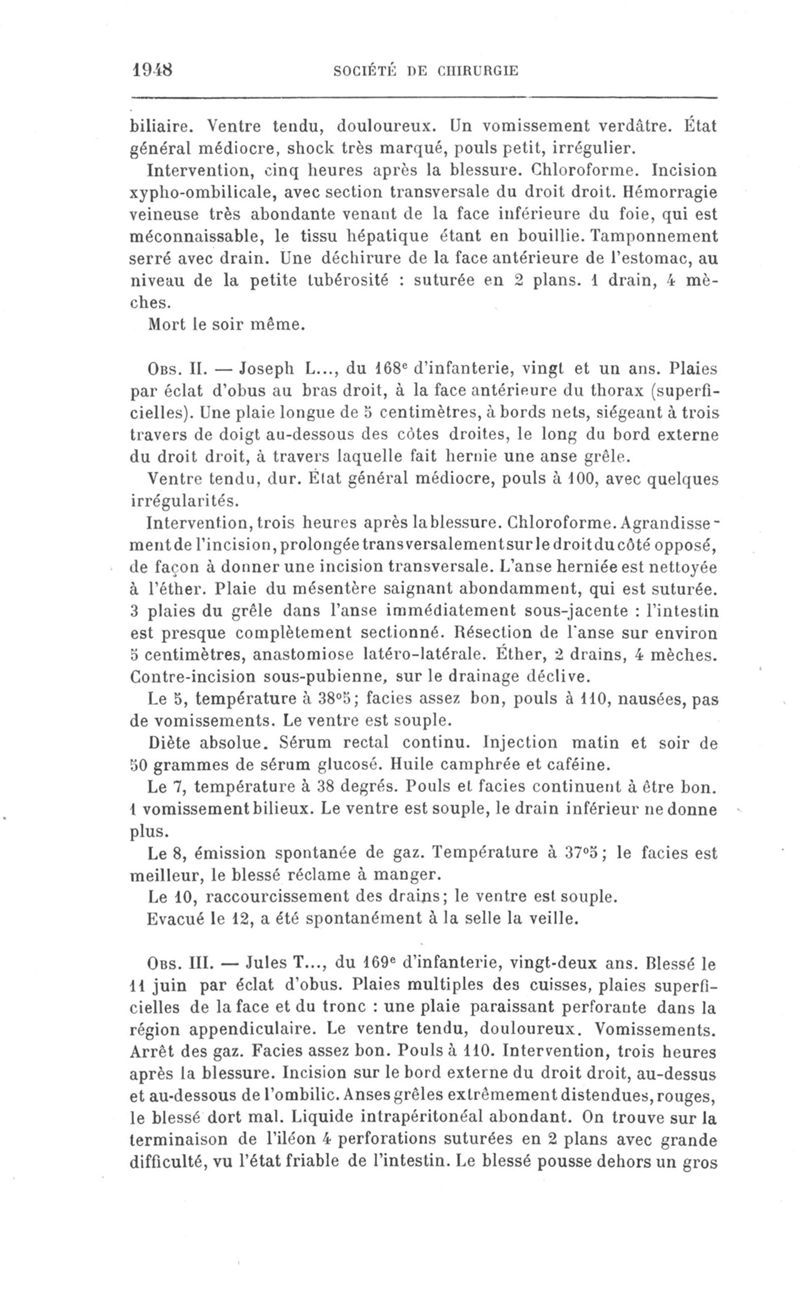 1948 SOCIÉTÉ DE CHIRURGIE

biliaire. Ventre tendu, douloureux. Un vomissement verdâtre. État général médiocre, shock très marqué, pouls petit, irrégulier.

Intervention, cinq heures après la blessure. Chloroforme. Incision xypho-ombilicale, avec section transversale du droit droit. Hémorragie veineuse très abondante venant de la face inférieure du foie, qui est méconnaissable, le tissu hépatique étant en bouillie. Tamponnement serré avec drain. Une déchirure de la face antérieure de l'estomac, au niveau de la petite tubérosité : suturée en 2 plans. 1 drain, 4 mèches.

Mort le soir même.

Obs. II. — Joseph L..., du 168e d'infanterie, vingt et un ans. Plaies par éclat d'obus au bras droit, à la face antérieure du thorax (superficielles). Une plaie longue de 5 centimètres, à bords nets, siégeant à trois travers de doigt au-dessous des côtes droites, le long du bord externe du droit droit, à travers laquelle fait hernie une anse grêle.

Ventre tendu, dur. État général médiocre, pouls à 100, avec quelques irrégularités.

Intervention, trois heures après la blessure. Chloroforme. Agrandissement de l'incision, prolongée transversalement sur le droit du côté opposé, de façon à donner une incision transversale. L'anse herniée est nettoyée à l'éther. Plaie du mésentère saignant abondamment, qui est suturée. 3 plaies du grêle dans l'anse immédiatement sous-jacente : l'intestin est presque complètement sectionné. Résection de l'anse sur environ 5 centimètres, anastomiose latéro-latérale. Éther, 2 drains, 4 mèches. Contre-incision sous-pubienne, sur le drainage déclive.

Le 5, température à 38°5; facies assez bon, pouls à 110, nausées, pas de vomissements. Le ventre est souple.

Diète absolue. Sérum rectal continu. Injection matin et soir de 50 grammes de sérum glucosé. Huile camphrée et caféine.

Le 7, température à 38 degrés. Pouls et facies continuent à être bon. 1 vomissement bilieux. Le ventre est souple, le drain inférieur ne donne plus.

Le 8, émission spontanée de gaz. Température à 37°5; le facies est meilleur, le blessé réclame à manger.

Le 10, raccourcissement des drains; le ventre est souple.

Evacué le 12, a été spontanément à la selle la veille.

Obs. III. — Jules T..., du 169e d'infanterie, vingt-deux ans. Blessé le 11 juin par éclat d'obus. Plaies multiples des cuisses, plaies superficielles de la face et du tronc : une plaie paraissant perforante dans la région appendiculaire. Le ventre tendu, douloureux. Vomissements. Arrêt des gaz. Facies assez bon. Pouls à 110. Intervention, trois heures après la blessure. Incision sur le bord externe du droit droit, au-dessus et au-dessous de l'ombilic. Anses grêles extrêmement distendues, rouges, le blessé dort mal. Liquide intrapéritonéal abondant. On trouve sur la terminaison de l'iléon 4 perforations suturées en 2 plans avec grande difficulté, vu l'état friable de l'intestin. Le blessé pousse dehors un gros